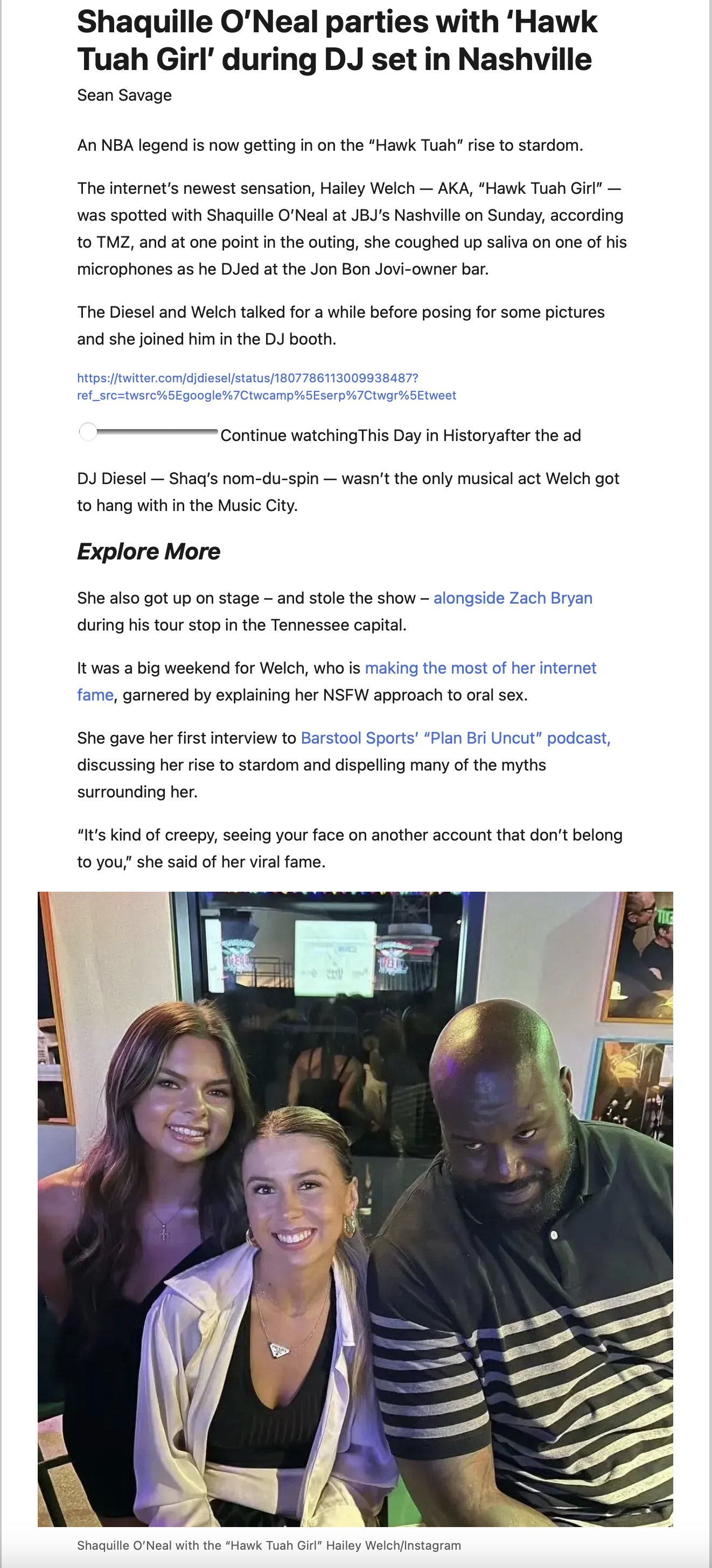 Shaquille O'Neal parties with 'Hawk Tuah Girl' during DJ set in Nashville

Sean Savage

An NBA legend is now getting in on the "Hawk Tuah" rise to stardom.

The internet's newest sensation, Hailey Welch — AKA, "Hawk Tuah Girl" — was spotted with Shaquille O'Neal at JBJ's Nashville on Sunday, according to TMZ, and at one point in the outing, she coughed up saliva on one of his microphones as he DJed at the Jon Bon Jovi-owner bar.

The Diesel and Welch talked for a while before posing for some pictures and she joined him in the DJ booth.

https://twitter.com/djdiesel/status/1807786113009938487?ref_src=twsrc%5Egoogle%7Ctwcamp%5Eserp%7Ctwgr%5Etweet

Continue watchingThis Day in Historyafter the ad

DJ Diesel — Shaq's nom-du-spin — wasn't the only musical act Welch got to hang with in the Music City.

Explore More

She also got up on stage – and stole the show – alongside Zach Bryan during his tour stop in the Tennessee capital.

It was a big weekend for Welch, who is making the most of her internet fame, garnered by explaining her NSFW approach to oral sex.

She gave her first interview to Barstool Sports' "Plan Bri Uncut" podcast, discussing her rise to stardom and dispelling many of the myths surrounding her.

"It's kind of creepy, seeing your face on another account that don't belong to you," she said of her viral fame.

Shaquille O'Neal with the "Hawk Tuah Girl" Hailey Welch/Instagram